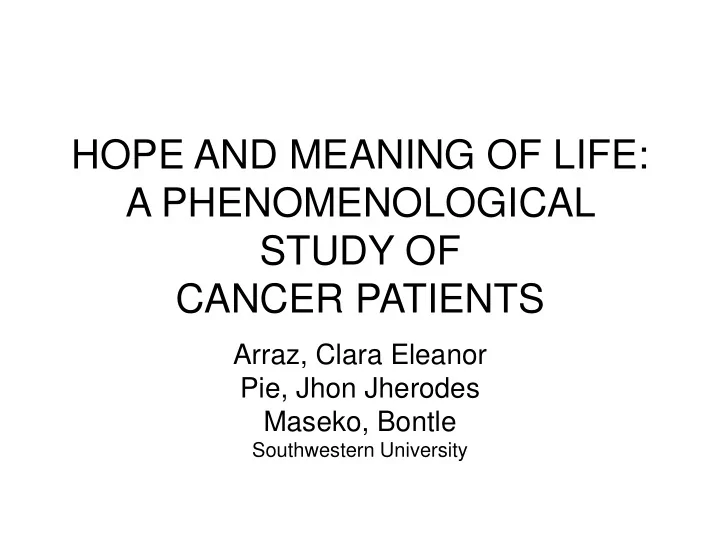 HOPE AND MEANING OF LIFE: A PHENOMENOLOGICAL STUDY OF CANCER PATIENTS

Arraz, Clara Eleanor
Pie, Jhon Jherodes
Maseko, Bontle
Southwestern University